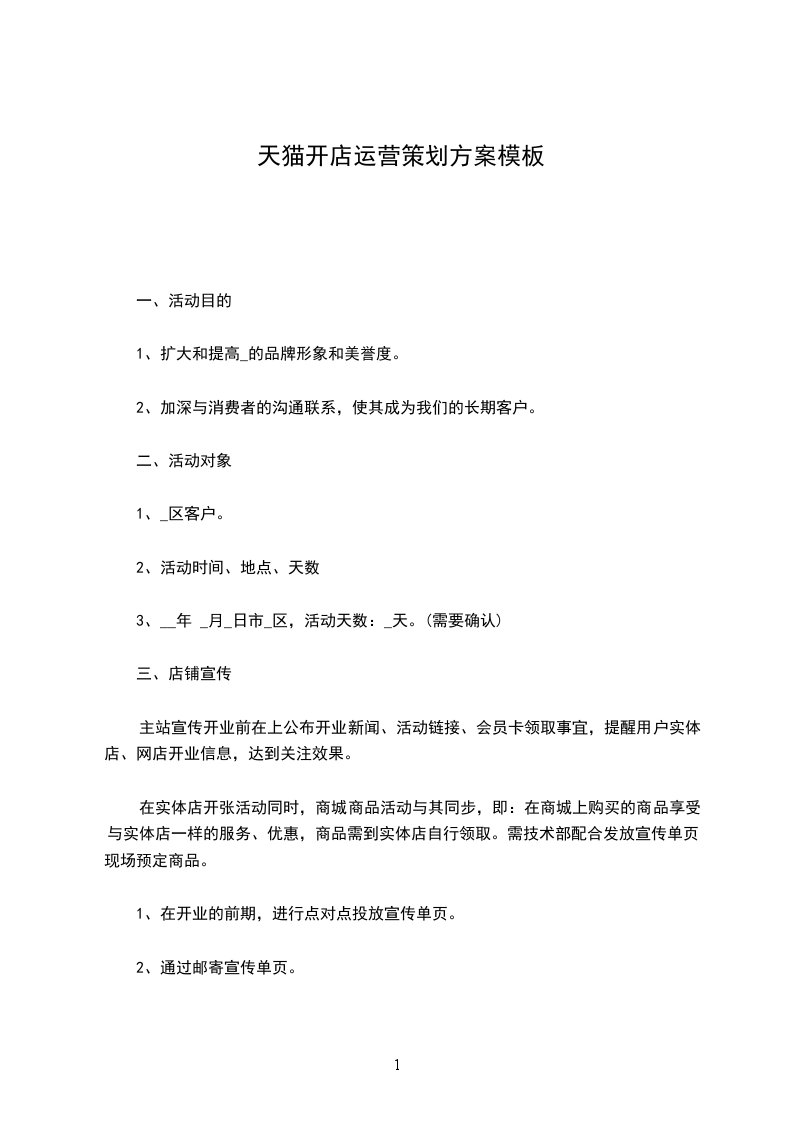 天猫开店运营策划方案模板

一、活动目的

1、扩大和提高_的品牌形象和美誉度。

2、加深与消费者的沟通联系，使其成为我们的长期客户。

二、活动对象

1、_区客户。

2、活动时间、地点、天数

3、__年 _月_日市_区，活动天数：_天。(需要确认)

三、店铺宣传

主站宣传开业前在上公布开业新闻、活动链接、会员卡领取事宜，提醒用户实体店、网店开业信息，达到关注效果。

在实体店开张活动同时，商城商品活动与其同步，即：在商城上购买的商品享受与实体店一样的服务、优惠，商品需到实体店自行领取。需技术部配合发放宣传单页现场预定商品。

1、在开业的前期，进行点对点投放宣传单页。

2、通过邮寄宣传单页。

1